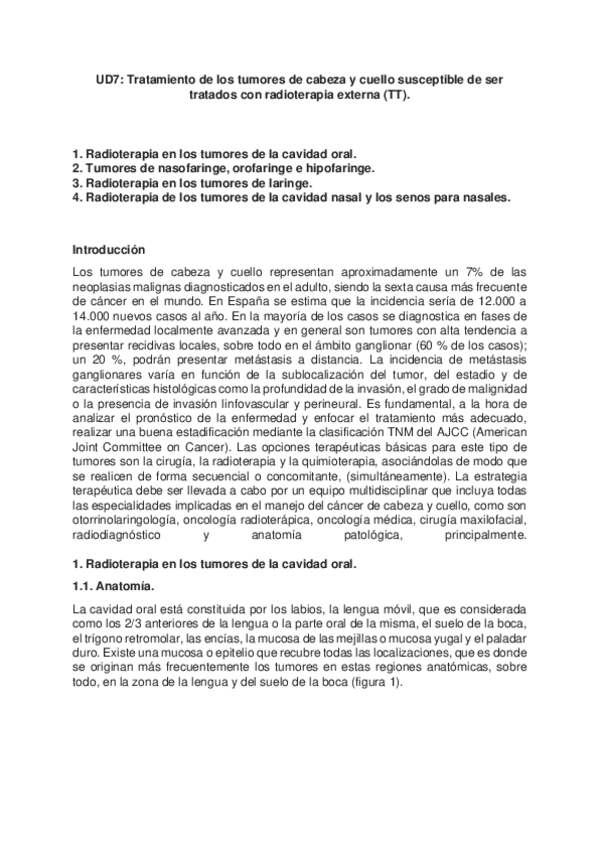 UD7: Tratamiento de los tumores de cabeza y cuello susceptible de ser tratados con radioterapia externa (TT).

1. Radioterapia en los tumores de la cavidad oral.
2. Tumores de nasofaringe, orofaringe e hipofaringe.
3. Radioterapia en los tumores de laringe.
4. Radioterapia de los tumores de la cavidad nasal y los senos para nasales.

Introducción

Los tumores de cabeza y cuello representan aproximadamente un 7% de las neoplasias malignas diagnosticados en el adulto, siendo la sexta causa más frecuente de cáncer en el mundo. En España se estima que la incidencia sería de 12.000 a 14.000 nuevos casos al año. En la mayoría de los casos se diagnostica en fases de la enfermedad localmente avanzada y en general son tumores con alta tendencia a presentar recidivas locales, sobre todo en el ámbito ganglionar (60 % de los casos); un 20 %, podrán presentar metástasis a distancia. La incidencia de metástasis ganglionares varía en función de la sublocalización del tumor, del estadio y de características histológicas como la profundidad de la invasión, el grado de malignidad o la presencia de invasión linfovascular y perineural. Es fundamental, a la hora de analizar el pronóstico de la enfermedad y enfocar el tratamiento más adecuado, realizar una buena estadificación mediante la clasificación TNM del AJCC (American Joint Committee on Cancer). Las opciones terapéuticas básicas para este tipo de tumores son la cirugía, la radioterapia y la quimioterapia, asociándolas de modo que se realicen de forma secuencial o concomitante, (simultáneamente). La estrategia terapéutica debe ser llevada a cabo por un equipo multidisciplinar que incluya todas las especialidades implicadas en el manejo del cáncer de cabeza y cuello, como son otorrinolaringología, oncología radioterápica, oncología médica, cirugía maxilofacial, radiodiagnóstico y anatomía patológica, principalmente.

1. Radioterapia en los tumores de la cavidad oral.

1.1. Anatomía.

La cavidad oral está constituida por los labios, la lengua móvil, que es considerada como los 2/3 anteriores de la lengua o la parte oral de la misma, el suelo de la boca, el trígono retromolar, las encías, la mucosa de las mejillas o mucosa yugal y el paladar duro. Existe una mucosa o epitelio que recubre todas las localizaciones, que es donde se originan más frecuentemente los tumores en estas regiones anatómicas, sobre todo, en la zona de la lengua y del suelo de la boca (figura 1).